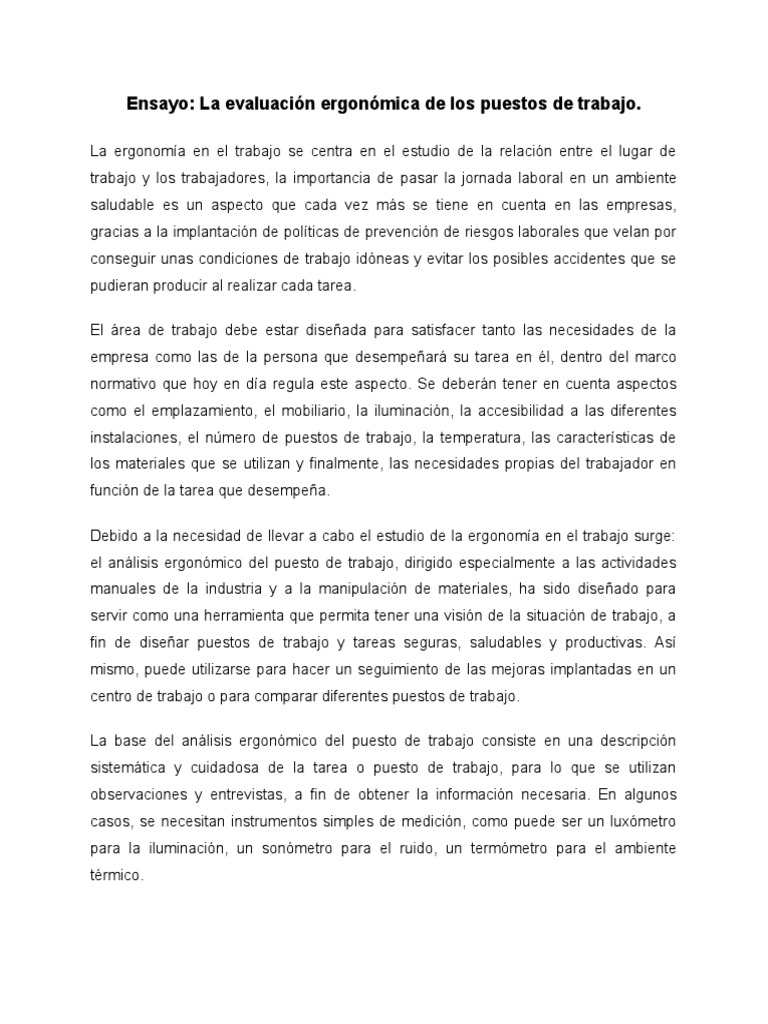 Ensayo: La evaluación ergonómica de los puestos de trabajo.

La ergonomía en el trabajo se centra en el estudio de la relación entre el lugar de trabajo y los trabajadores, la importancia de pasar la jornada laboral en un ambiente saludable es un aspecto que cada vez más se tiene en cuenta en las empresas, gracias a la implantación de políticas de prevención de riesgos laborales que velan por conseguir unas condiciones de trabajo idóneas y evitar los posibles accidentes que se pudieran producir al realizar cada tarea.

El área de trabajo debe estar diseñada para satisfacer tanto las necesidades de la empresa como las de la persona que desempeñará su tarea en él, dentro del marco normativo que hoy en día regula este aspecto. Se deberán tener en cuenta aspectos como el emplazamiento, el mobiliario, la iluminación, la accesibilidad a las diferentes instalaciones, el número de puestos de trabajo, la temperatura, las características de los materiales que se utilizan y finalmente, las necesidades propias del trabajador en función de la tarea que desempeña.

Debido a la necesidad de llevar a cabo el estudio de la ergonomía en el trabajo surge: el análisis ergonómico del puesto de trabajo, dirigido especialmente a las actividades manuales de la industria y a la manipulación de materiales, ha sido diseñado para servir como una herramienta que permita tener una visión de la situación de trabajo, a fin de diseñar puestos de trabajo y tareas seguras, saludables y productivas. Así mismo, puede utilizarse para hacer un seguimiento de las mejoras implantadas en un centro de trabajo o para comparar diferentes puestos de trabajo.

La base del análisis ergonómico del puesto de trabajo consiste en una descripción sistemática y cuidadosa de la tarea o puesto de trabajo, para lo que se utilizan observaciones y entrevistas, a fin de obtener la información necesaria. En algunos casos, se necesitan instrumentos simples de medición, como puede ser un luxómetro para la iluminación, un sonómetro para el ruido, un termómetro para el ambiente térmico.